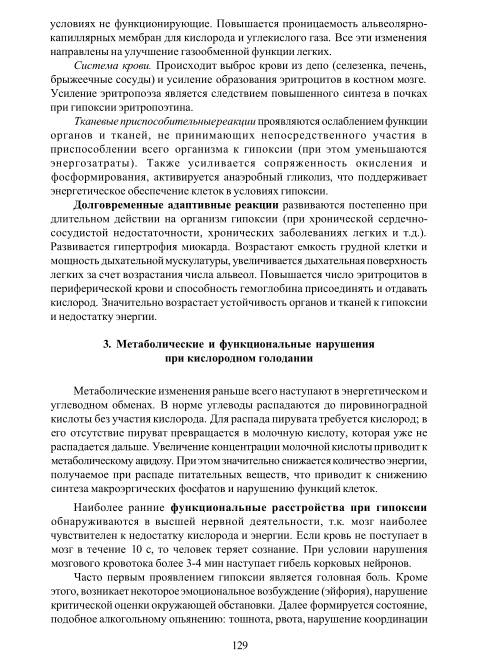 условиях не функционирующие. Повышается проницаемость альвеолярно-капиллярных мембран для кислорода и углекислого газа. Все эти изменения направлены на улучшение газообменной функции легких.

Система крови. Происходит выброс крови из депо (селезенка, печень, брыжеечные сосуды) и усиление образования эритроцитов в костном мозге. Усиление эритропоэза является следствием повышенного синтеза в почках при гипоксии эритропоэтина.

Тканевые приспособительныереакции проявляются ослаблением функции органов и тканей, не принимающих непосредственного участия в приспособлении всего организма к гипоксии (при этом уменьшаются энергозатраты). Также усиливается сопряженность окисления и фосформирования, активируется анаэробный гликолиз, что поддерживает энергетическое обеспечение клеток в условиях гипоксии.

Долговременные адаптивные реакции развиваются постепенно при длительном действии на организм гипоксии (при хронической сердечно-сосудистой недостаточности, хронических заболеваниях легких и т.д.). Развивается гипертрофия миокарда. Возрастают емкость грудной клетки и мощность дыхательной мускулатуры, увеличивается дыхательная поверхность легких за счет возрастания числа альвеол. Повышается число эритроцитов в периферической крови и способность гемоглобина присоединять и отдавать кислород. Значительно возрастает устойчивость органов и тканей к гипоксии и недостатку энергии.

3. Метаболические и функциональные нарушения при кислородном голодании

Метаболические изменения раньше всего наступают в энергетическом и углеводном обменах. В норме углеводы распадаются до пировиноградной кислоты без участия кислорода. Для распада пирувата требуется кислород; в его отсутствие пируват превращается в молочную кислоту, которая уже не распадается дальше. Увеличение концентрации молочной кислоты приводит к метаболическому ацидозу. При этом значительно снижается количество энергии, получаемое при распаде питательных веществ, что приводит к снижению синтеза макроэргических фосфатов и нарушению функций клеток.

Наиболее ранние функциональные расстройства при гипоксии обнаруживаются в высшей нервной деятельности, т.к. мозг наиболее чувствителен к недостатку кислорода и энергии. Если кровь не поступает в мозг в течение 10 с, то человек теряет сознание. При условии нарушения мозгового кровотока более 3-4 мин наступает гибель корковых нейронов.

Часто первым проявлением гипоксии является головная боль. Кроме этого, возникает некоторое эмоциональное возбуждение (эйфория), нарушение критической оценки окружающей обстановки. Далее формируется состояние, подобное алкогольному опьянению: тошнота, рвота, нарушение координации

129